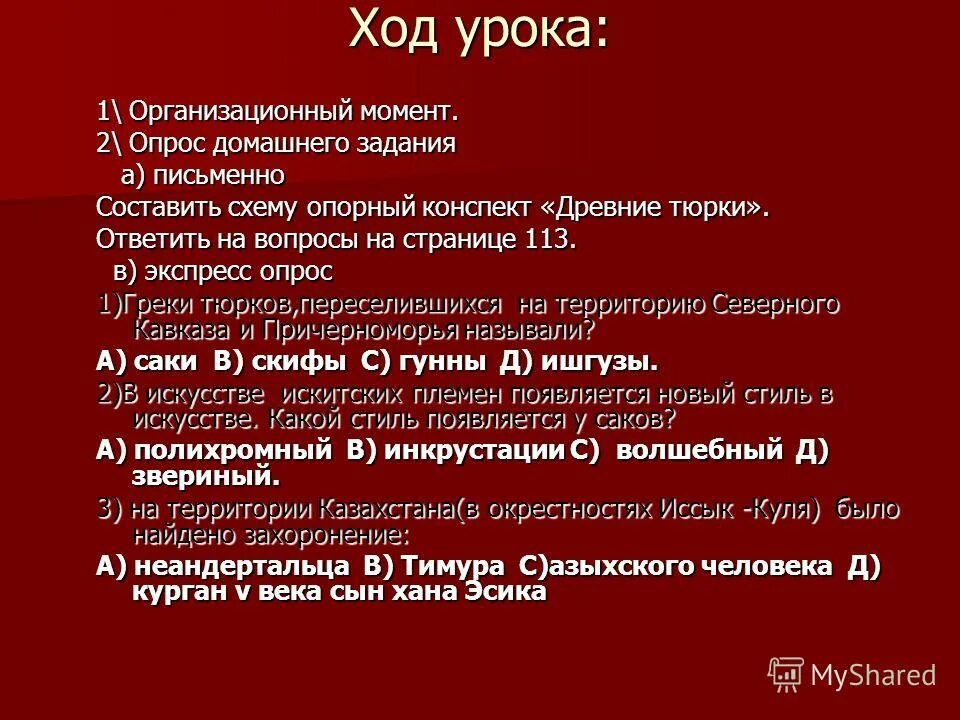 Ход урока:

1\ Организационный момент.
2\ Опрос домашнего задания
а) письменно
Составить схему опорный конспект «Древние тюрки».
Ответить на вопросы на странице 113.
в) экспресс опрос
1)Греки тюрков,переселившихся на территорию Северного Кавказа и Причерноморья называли?
А) саки В) скифы С) гунны Д) ишгузы.
2)В искусстве искитских племен появляется новый стиль в искусстве. Какой стиль появляется у саков?
А) полихромный В) инкрустации С) волшебный Д) звериный.
3) на территории Казахстана(в окрестностях Иссык -Куля) было найдено захоронение:
А) неандертальца В) Тимура С)азыхского человека Д) курган v века сын хана Эсика

MyShared